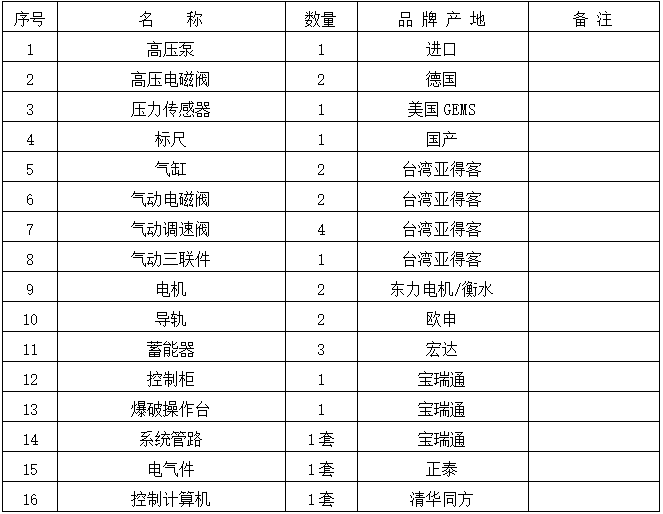 | 序号 | 名 称 | 数量 | 品 牌 产 地 | 备 注 |
|---|---|---|---|---|
| 1 | 高压泵 | 1 | 进口 | |
| 2 | 高压电磁阀 | 2 | 德国 | |
| 3 | 压力传感器 | 1 | 美国 GEMS | |
| 4 | 标尺 | 1 | 国产 | |
| 5 | 气缸 | 2 | 台湾亚得客 | |
| 6 | 气动电磁阀 | 2 | 台湾亚得客 | |
| 7 | 气动调速阀 | 4 | 台湾亚得客 | |
| 8 | 气动三联件 | 1 | 台湾亚得客 | |
| 9 | 电机 | 2 | 东力电机/衡水 | |
| 10 | 导轨 | 2 | 欧申 | |
| 11 | 蓄能器 | 3 | 宏达 | |
| 12 | 控制柜 | 1 | 宝瑞通 | |
| 13 | 爆破操作台 | 1 | 宝瑞通 | |
| 14 | 系统管路 | 1套 | 宝瑞通 | |
| 15 | 电气件 | 1套 | 正泰 | |
| 16 | 控制计算机 | 1套 | 清华同方 | |